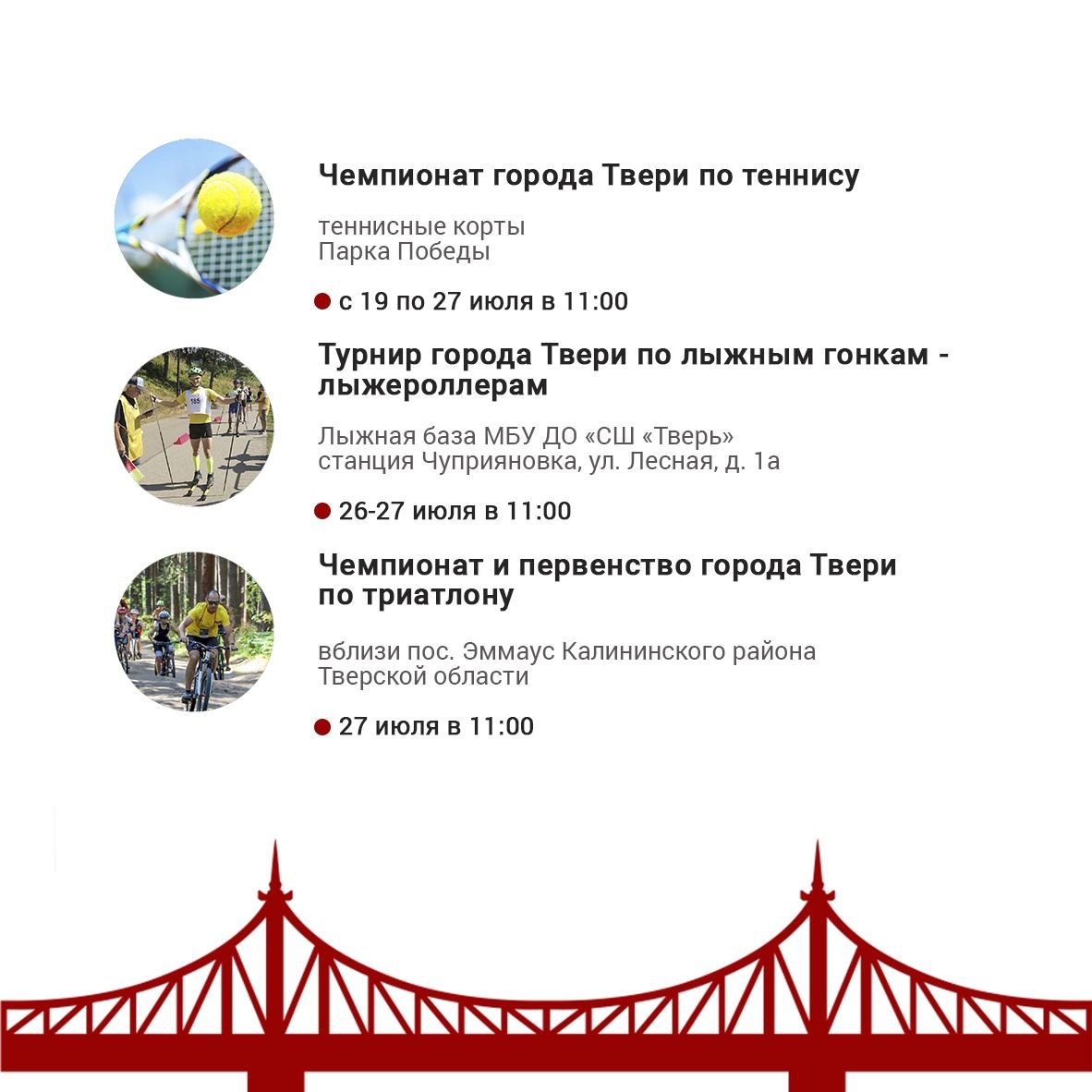 Чемпионат города Твери по теннису

теннисные корты
Парка Победы

с 19 по 27 июля в 11:00

Турнир города Твери по лыжным гонкам - лыжероллерам

Лыжная база МБУ ДО «СШ «Тверь»
станция Чуприяновка, ул. Лесная, д. 1а

26-27 июля в 11:00

Чемпионат и первенство города Твери по триатлону

вблизи пос. Эммаус Калининского района
Тверской области

27 июля в 11:00